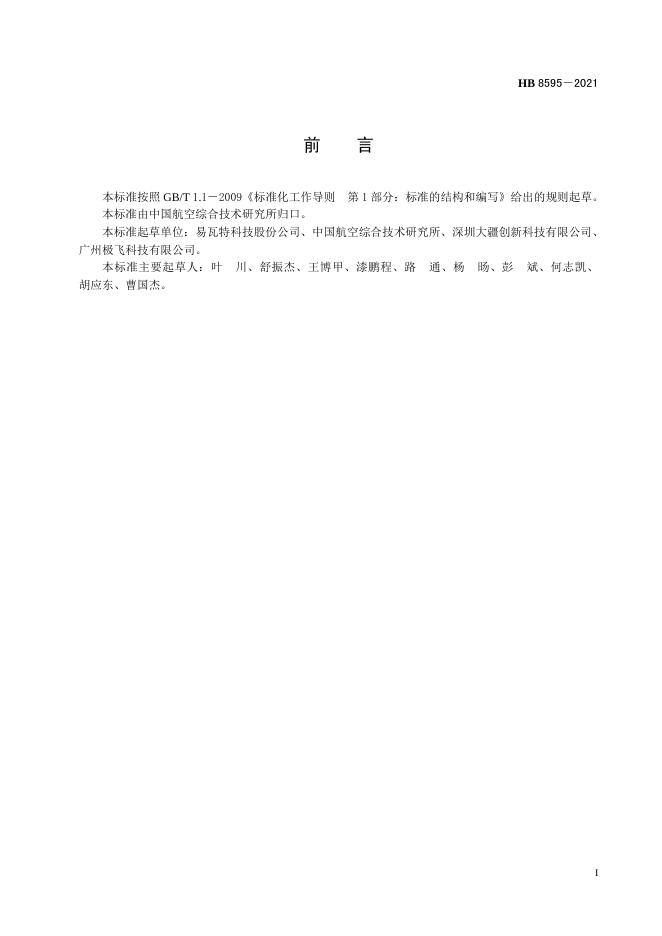 HB 8595－2021

前　　言

本标准按照 GB/T 1.1－2009《标准化工作导则　第 1 部分：标准的结构和编写》给出的规则起草。

本标准由中国航空综合技术研究所归口。

本标准起草单位：易瓦特科技股份公司、中国航空综合技术研究所、深圳大疆创新科技有限公司、广州极飞科技有限公司。

本标准主要起草人：叶　川、舒振杰、王博甲、漆鹏程、路　通、杨　旸、彭　斌、何志凯、胡应东、曹国杰。

I